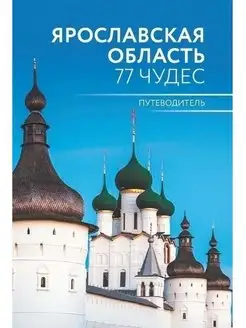 ЯРОСЛАВСКАЯ ОБЛАСТЬ
77 ЧУДЕС

ПУТЕВОДИТЕЛЬ